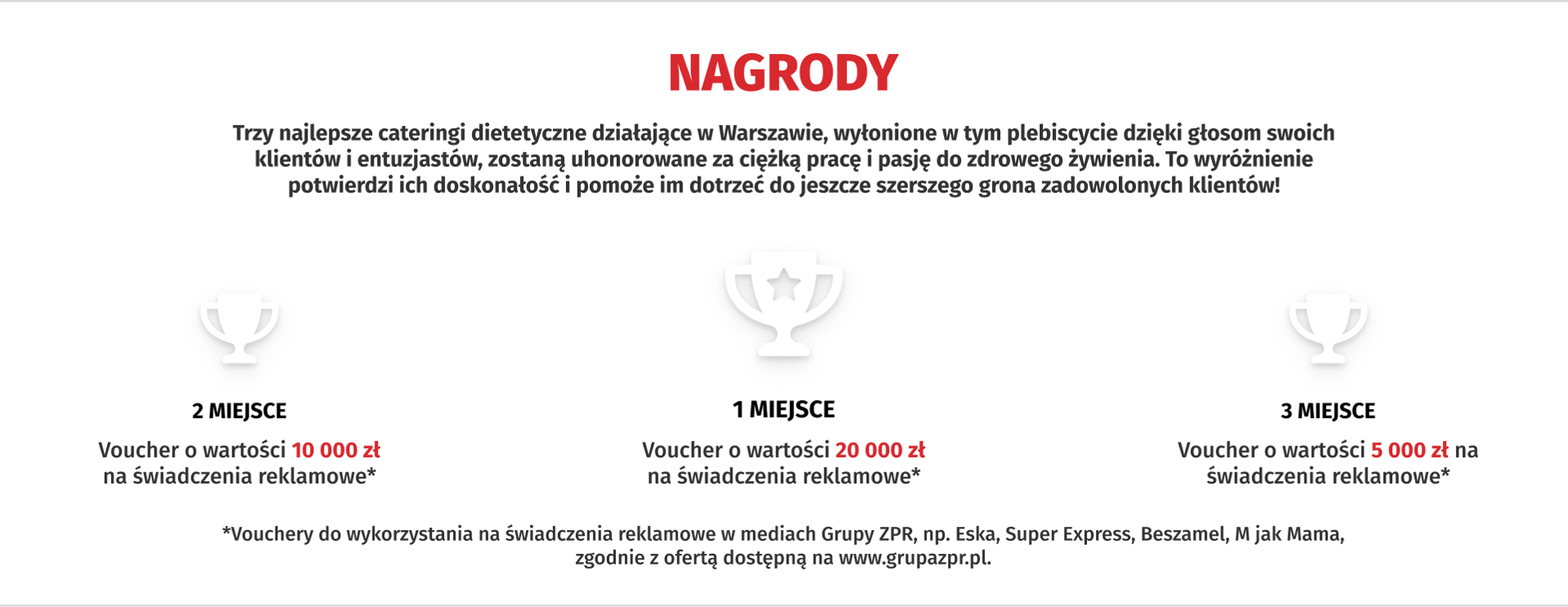 NAGRODY

Trzy najlepsze cateringi dietetyczne działające w Warszawie, wyłonione w tym plebiscycie dzięki głosom swoich klientów i entuzjastów, zostaną uhonorowane za ciężką pracę i pasję do zdrowego żywienia. To wyróżnienie potwierdzi ich doskonałość i pomoże im dotrzeć do jeszcze szerszego grona zadowolonych klientów!

2 MIEJSCE

Voucher o wartości 10 000 zł na świadczenia reklamowe*

1 MIEJSCE

Voucher o wartości 20 000 zł na świadczenia reklamowe*

3 MIEJSCE

Voucher o wartości 5 000 zł na świadczenia reklamowe*

*Vouchery do wykorzystania na świadczenia reklamowe w mediach Grupy ZPR, np. Eska, Super Express, Beszamel, M jak Mama, zgodnie z ofertą dostępną na www.grupazpr.pl.